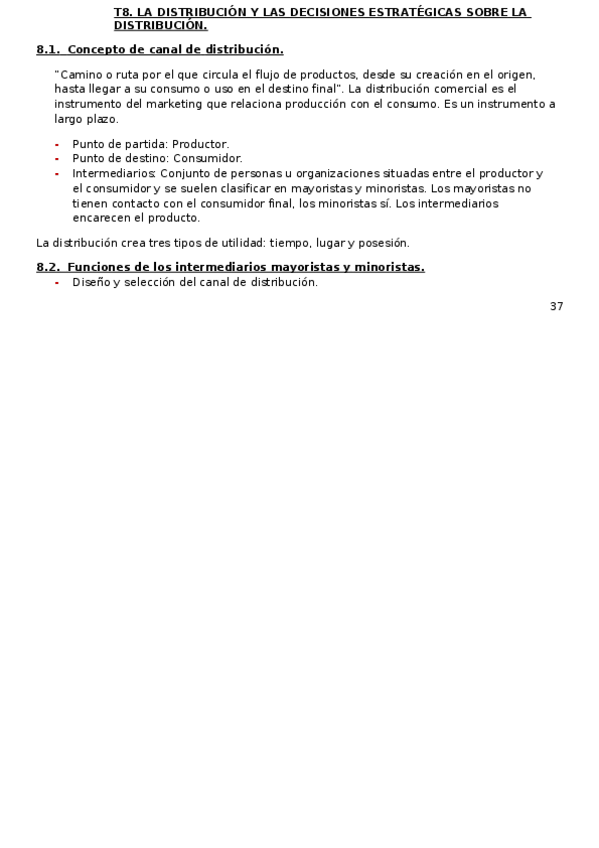 T8. LA DISTRIBUCIÓN Y LAS DECISIONES ESTRATÉGICAS SOBRE LA DISTRIBUCIÓN.

8.1. Concepto de canal de distribución.

"Camino o ruta por el que circula el flujo de productos, desde su creación en el origen, hasta llegar a su consumo o uso en el destino final". La distribución comercial es el instrumento del marketing que relaciona producción con el consumo. Es un instrumento a largo plazo.

- Punto de partida: Productor.
- Punto de destino: Consumidor.
- Intermediarios: Conjunto de personas u organizaciones situadas entre el productor y el consumidor y se suelen clasificar en mayoristas y minoristas. Los mayoristas no tienen contacto con el consumidor final, los minoristas sí. Los intermediarios encarecen el producto.

La distribución crea tres tipos de utilidad: tiempo, lugar y posesión.

8.2. Funciones de los intermediarios mayoristas y minoristas.

- Diseño y selección del canal de distribución.

37